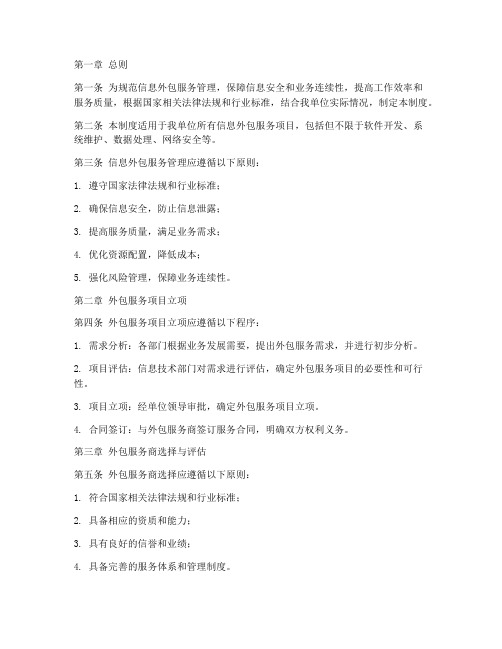 第一章 总则

第一条 为规范信息外包服务管理，保障信息安全和业务连续性，提高工作效率和服务质量，根据国家相关法律法规和行业标准，结合我单位实际情况，制定本制度。

第二条 本制度适用于我单位所有信息外包服务项目，包括但不限于软件开发、系统维护、数据处理、网络安全等。

第三条 信息外包服务管理应遵循以下原则：

1. 遵守国家法律法规和行业标准；

2. 确保信息安全，防止信息泄露；

3. 提高服务质量，满足业务需求；

4. 优化资源配置，降低成本；

5. 强化风险管理，保障业务连续性。

第二章 外包服务项目立项

第四条 外包服务项目立项应遵循以下程序：

1. 需求分析：各部门根据业务发展需要，提出外包服务需求，并进行初步分析。

2. 项目评估：信息技术部门对需求进行评估，确定外包服务项目的必要性和可行性。

3. 项目立项：经单位领导审批，确定外包服务项目立项。

4. 合同签订：与外包服务商签订服务合同，明确双方权利义务。

第三章 外包服务商选择与评估

第五条 外包服务商选择应遵循以下原则：

1. 符合国家相关法律法规和行业标准；

2. 具备相应的资质和能力；

3. 具有良好的信誉和业绩；

4. 具备完善的服务体系和管理制度。